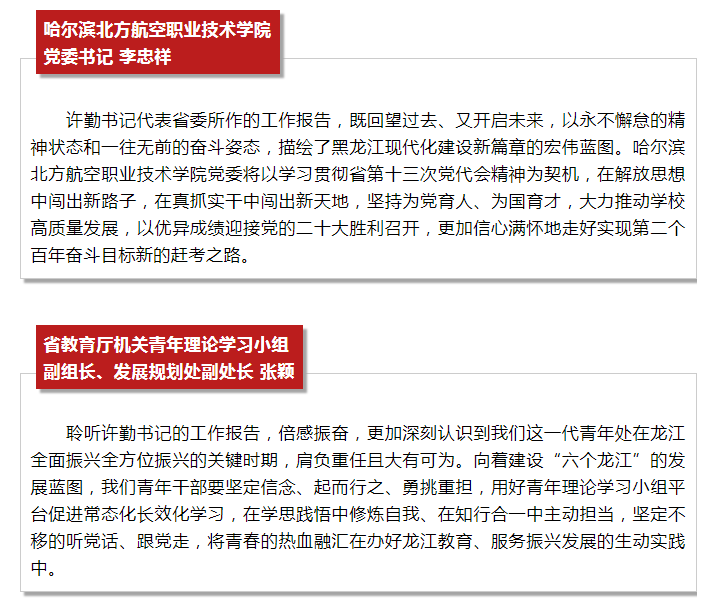 哈尔滨北方航空职业技术学院
党委书记 李忠祥

许勤书记代表省委所作的工作报告，既回望过去、又开启未来，以永不懈怠的精神状态和一往无前的奋斗姿态，描绘了黑龙江现代化建设新篇章的宏伟蓝图。哈尔滨北方航空职业技术学院党委将以学习贯彻省第十三次党代会精神为契机，在解放思想中闯出新路子，在真抓实干中闯出新天地，坚持为党育人、为国育才，大力推动学校高质量发展，以优异成绩迎接党的二十大胜利召开，更加信心满怀地走好实现第二个百年奋斗目标新的赶考之路。

省教育厅机关青年理论学习小组
副组长、发展规划处副处长 张颖

聆听许勤书记的工作报告，倍感振奋，更加深刻认识到我们这一代青年处在龙江全面振兴全方位振兴的关键时期，肩负重任且大有可为。向着建设“六个龙江”的发展蓝图，我们青年干部要坚定信念、起而行之、勇挑重担，用好青年理论学习小组平台促进常态化长效化学习，在学思践悟中修炼自我、在知行合一中主动担当，坚定不移的听党话、跟党走，将青春的热血融汇在办好龙江教育、服务振兴发展的生动实践中。